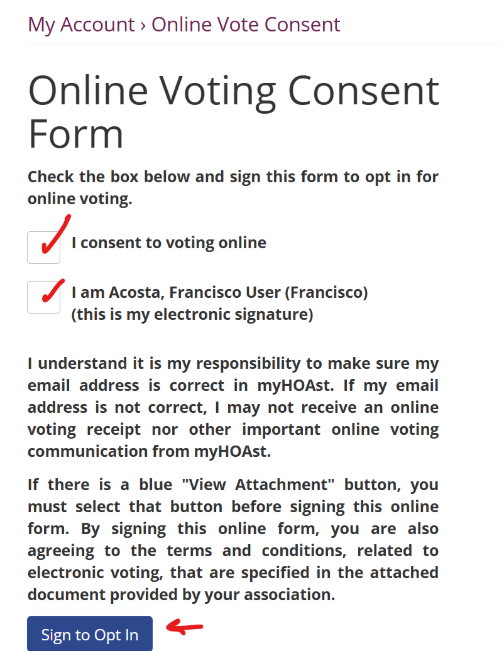 My Account › Online Vote Consent

Online Voting Consent Form

Check the box below and sign this form to opt in for online voting.

I consent to voting online

I am Acosta, Francisco User (Francisco) (this is my electronic signature)

I understand it is my responsibility to make sure my email address is correct in myHOAst. If my email address is not correct, I may not receive an online voting receipt nor other important online voting communication from myHOAst.

If there is a blue "View Attachment" button, you must select that button before signing this online form. By signing this online form, you are also agreeing to the terms and conditions, related to electronic voting, that are specified in the attached document provided by your association.

Sign to Opt In